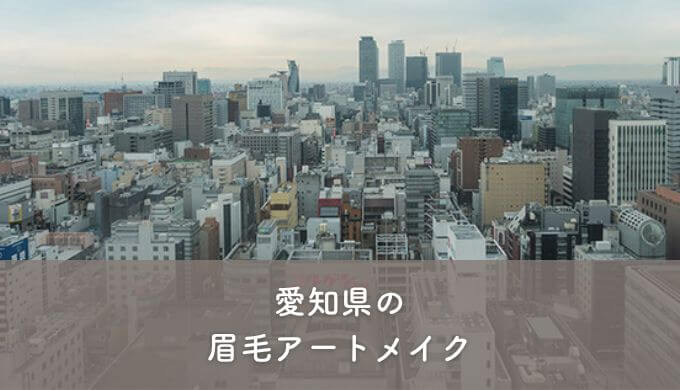 愛知県の
眉毛アートメイク